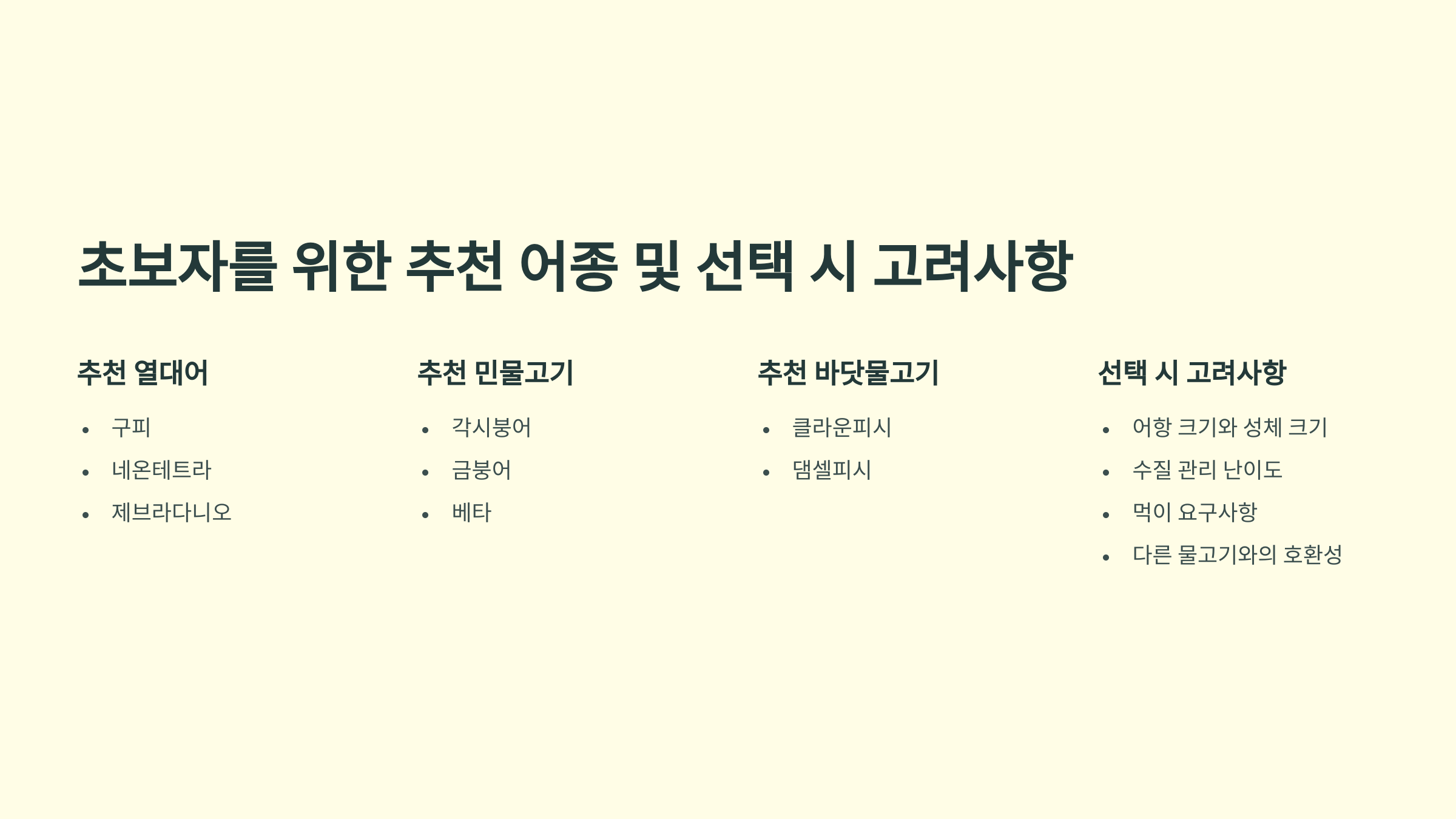 초보자를 위한 추천 어종 및 선택 시 고려사항

추천 열대어

• 구피
• 네온테트라
• 제브라다니오

추천 민물고기

• 각시붕어
• 금붕어
• 베타

추천 바닷물고기

• 클라운피시
• 댐셀피시

선택 시 고려사항

• 어항 크기와 성체 크기
• 수질 관리 난이도
• 먹이 요구사항
• 다른 물고기와의 호환성